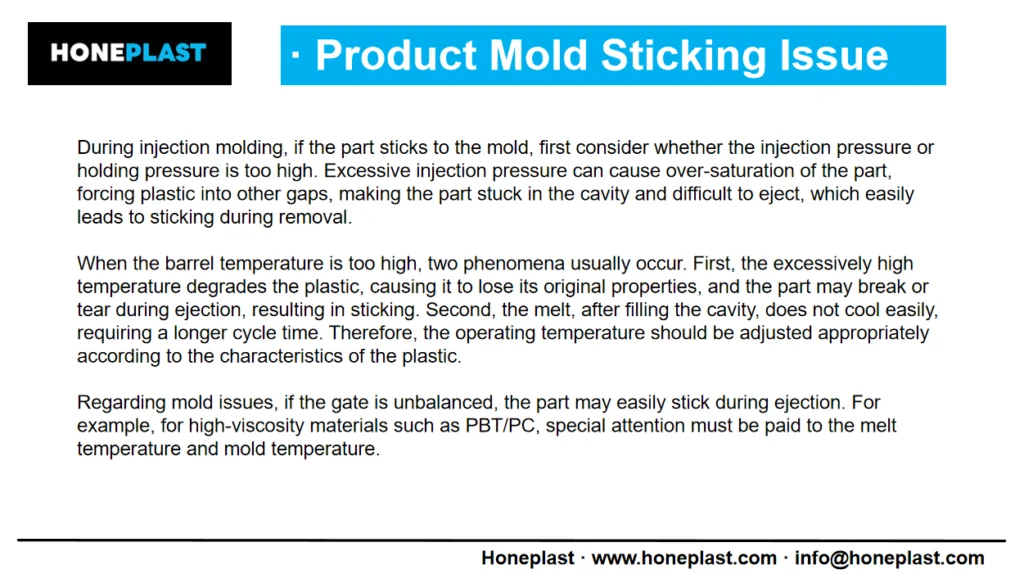 HONEPLAST

· Product Mold Sticking Issue

During injection molding, if the part sticks to the mold, first consider whether the injection pressure or holding pressure is too high. Excessive injection pressure can cause over-saturation of the part, forcing plastic into other gaps, making the part stuck in the cavity and difficult to eject, which easily leads to sticking during removal.

When the barrel temperature is too high, two phenomena usually occur. First, the excessively high temperature degrades the plastic, causing it to lose its original properties, and the part may break or tear during ejection, resulting in sticking. Second, the melt, after filling the cavity, does not cool easily, requiring a longer cycle time. Therefore, the operating temperature should be adjusted appropriately according to the characteristics of the plastic.

Regarding mold issues, if the gate is unbalanced, the part may easily stick during ejection. For example, for high-viscosity materials such as PBT/PC, special attention must be paid to the melt temperature and mold temperature.

Honeplast · www.honeplast.com · info@honeplast.com